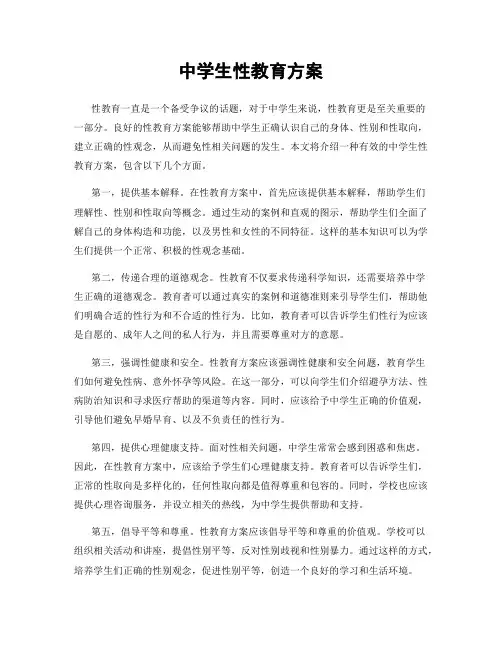 中学生性教育方案

性教育一直是一个备受争议的话题，对于中学生来说，性教育更是至关重要的一部分。良好的性教育方案能够帮助中学生正确认识自己的身体、性别和性取向，建立正确的性观念，从而避免性相关问题的发生。本文将介绍一种有效的中学生性教育方案，包含以下几个方面。

第一，提供基本解释。在性教育方案中，首先应该提供基本解释，帮助学生们理解性、性别和性取向等概念。通过生动的案例和直观的图示，帮助学生们全面了解自己的身体构造和功能，以及男性和女性的不同特征。这样的基本知识可以为学生们提供一个正常、积极的性观念基础。

第二，传递合理的道德观念。性教育不仅要求传递科学知识，还需要培养中学生正确的道德观念。教育者可以通过真实的案例和道德准则来引导学生们，帮助他们明确合适的性行为和不合适的性行为。比如，教育者可以告诉学生们性行为应该是自愿的、成年人之间的私人行为，并且需要尊重对方的意愿。

第三，强调性健康和安全。性教育方案应该强调性健康和安全问题，教育学生们如何避免性病、意外怀孕等风险。在这一部分，可以向学生们介绍避孕方法、性病防治知识和寻求医疗帮助的渠道等内容。同时，应该给予中学生正确的价值观，引导他们避免早婚早育、以及不负责任的性行为。

第四，提供心理健康支持。面对性相关问题，中学生常常会感到困惑和焦虑。因此，在性教育方案中，应该给予学生们心理健康支持。教育者可以告诉学生们，正常的性取向是多样化的，任何性取向都是值得尊重和包容的。同时，学校也应该提供心理咨询服务，并设立相关的热线，为中学生提供帮助和支持。

第五，倡导平等和尊重。性教育方案应该倡导平等和尊重的价值观。学校可以组织相关活动和讲座，提倡性别平等，反对性别歧视和性别暴力。通过这样的方式，培养学生们正确的性别观念，促进性别平等，创造一个良好的学习和生活环境。